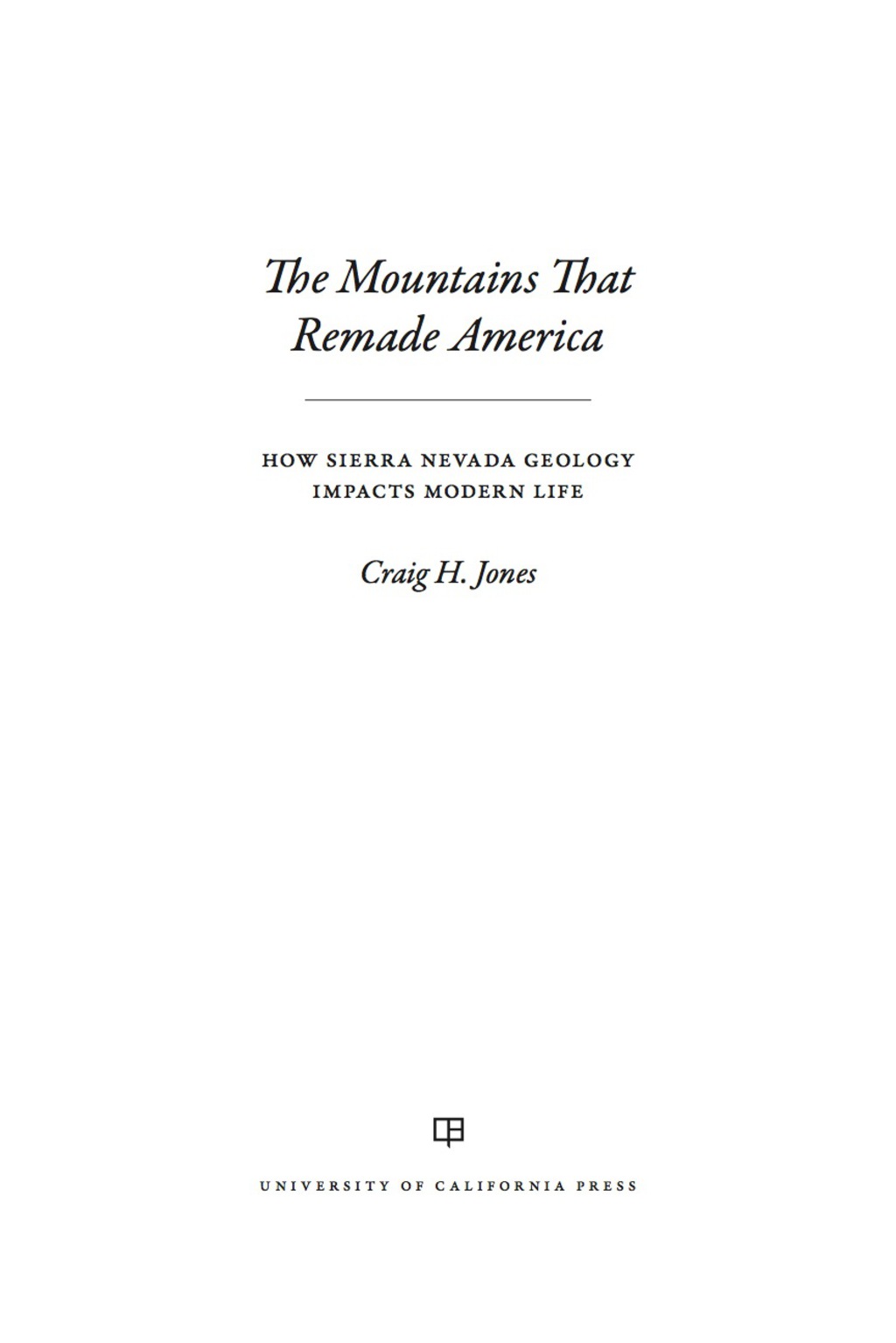 The Mountains That
Remade America

HOW SIERRA NEVADA GEOLOGY
IMPACTS MODERN LIFE

Craig H. Jones

UNIVERSITY OF CALIFORNIA PRESS